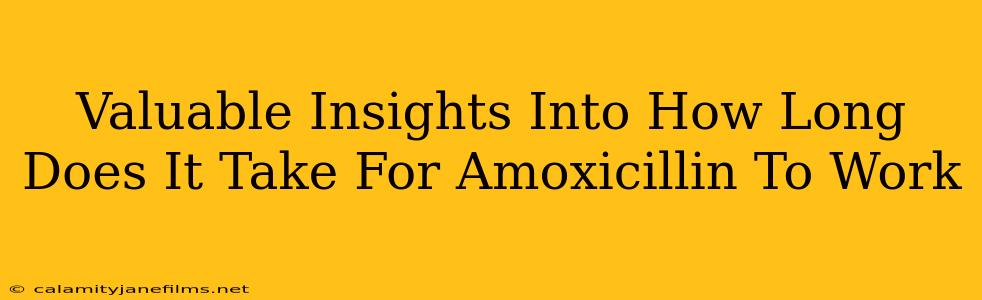 Valuable Insights Into How Long Does It Take For Amoxicillin To Work

© calamityjanefilms.net